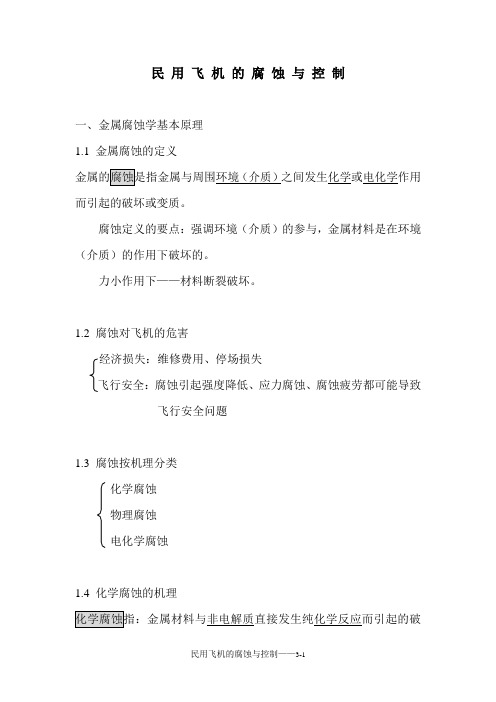 民 用 飞 机 的 腐 蚀 与 控 制

一、金属腐蚀学基本原理

1.1 金属腐蚀的定义

金属的腐蚀是指金属与周围环境（介质）之间发生化学或电化学作用而引起的破坏或变质。

腐蚀定义的要点：强调环境（介质）的参与，金属材料是在环境（介质）的作用下破坏的。

力小作用下——材料断裂破坏。

1.2 腐蚀对飞机的危害

经济损失：维修费用、停场损失

飞行安全：腐蚀引起强度降低、应力腐蚀、腐蚀疲劳都可能导致飞行安全问题

1.3 腐蚀按机理分类

化学腐蚀

物理腐蚀

电化学腐蚀

1.4 化学腐蚀的机理

化学腐蚀指：金属材料与非电解质直接发生纯化学反应而引起的破

民用飞机的腐蚀与控制——3-1